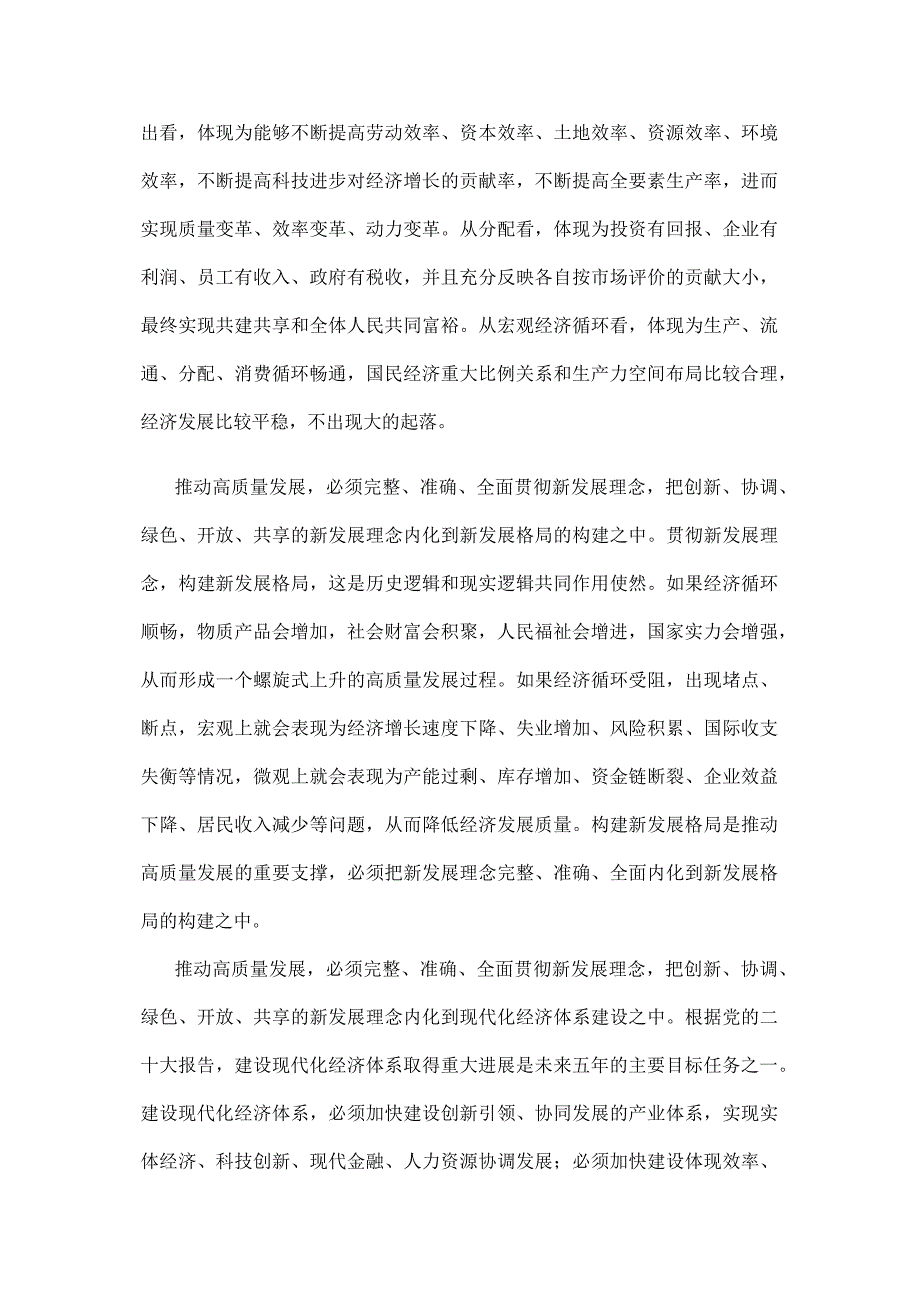 出看，体现为能够不断提高劳动效率、资本效率、土地效率、资源效率、环境效率，不断提高科技进步对经济增长的贡献率，不断提高全要素生产率，进而实现质量变革、效率变革、动力变革。从分配看，体现为投资有回报、企业有利润、员工有收入、政府有税收，并且充分反映各自按市场评价的贡献大小，最终实现共建共享和全体人民共同富裕。从宏观经济循环看，体现为生产、流通、分配、消费循环畅通，国民经济重大比例关系和生产力空间布局比较合理，经济发展比较平稳，不出现大的起落。

推动高质量发展，必须完整、准确、全面贯彻新发展理念，把创新、协调、绿色、开放、共享的新发展理念内化到新发展格局的构建之中。贯彻新发展理念，构建新发展格局，这是历史逻辑和现实逻辑共同作用使然。如果经济循环顺畅，物质产品会增加，社会财富会积聚，人民福祉会增进，国家实力会增强，从而形成一个螺旋式上升的高质量发展过程。如果经济循环受阻，出现堵点、断点，宏观上就会表现为经济增长速度下降、失业增加、风险积累、国际收支失衡等情况，微观上就会表现为产能过剩、库存增加、资金链断裂、企业效益下降、居民收入减少等问题，从而降低经济发展质量。构建新发展格局是推动高质量发展的重要支撑，必须把新发展理念完整、准确、全面内化到新发展格局的构建之中。

推动高质量发展，必须完整、准确、全面贯彻新发展理念，把创新、协调、绿色、开放、共享的新发展理念内化到现代化经济体系建设之中。根据党的二十大报告，建设现代化经济体系取得重大进展是未来五年的主要目标任务之一。建设现代化经济体系，必须加快建设创新引领、协同发展的产业体系，实现实体经济、科技创新、现代金融、人力资源协调发展；必须加快建设体现效率、